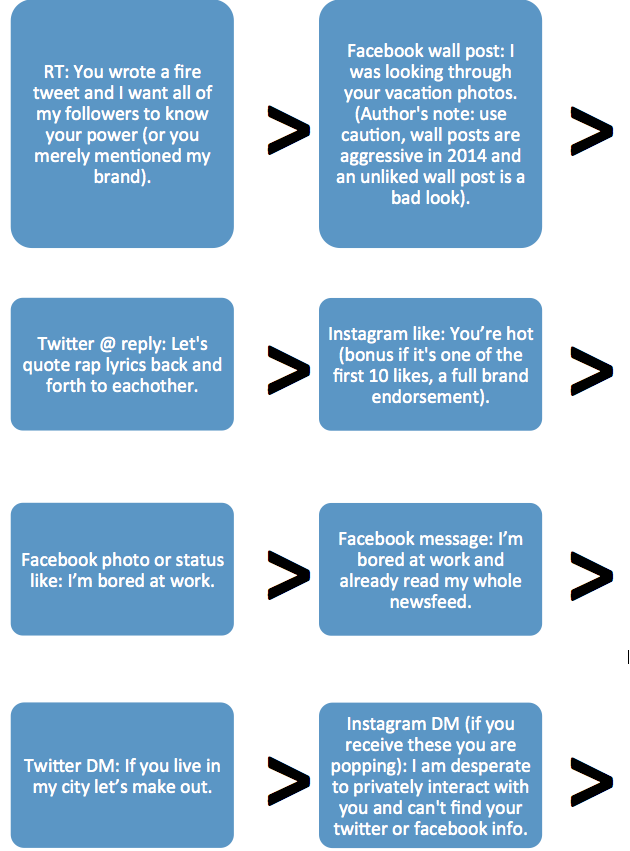 RT: You wrote a fire tweet and I want all of my followers to know your power (or you merely mentioned my brand).

>

Facebook wall post: I was looking through your vacation photos. (Author's note: use caution, wall posts are aggressive in 2014 and an unliked wall post is a bad look).

>

Twitter @ reply: Let's quote rap lyrics back and forth to eachother.

>

Instagram like: You're hot (bonus if it's one of the first 10 likes, a full brand endorsement).

>

Facebook photo or status like: I'm bored at work.

>

Facebook message: I'm bored at work and already read my whole newsfeed.

>

Twitter DM: If you live in my city let's make out.

>

Instagram DM (if you receive these you are popping): I am desperate to privately interact with you and can't find your twitter or facebook info.

>